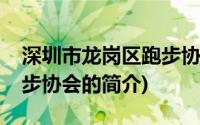 深圳市龙岗区跑步协
步协会的简介)